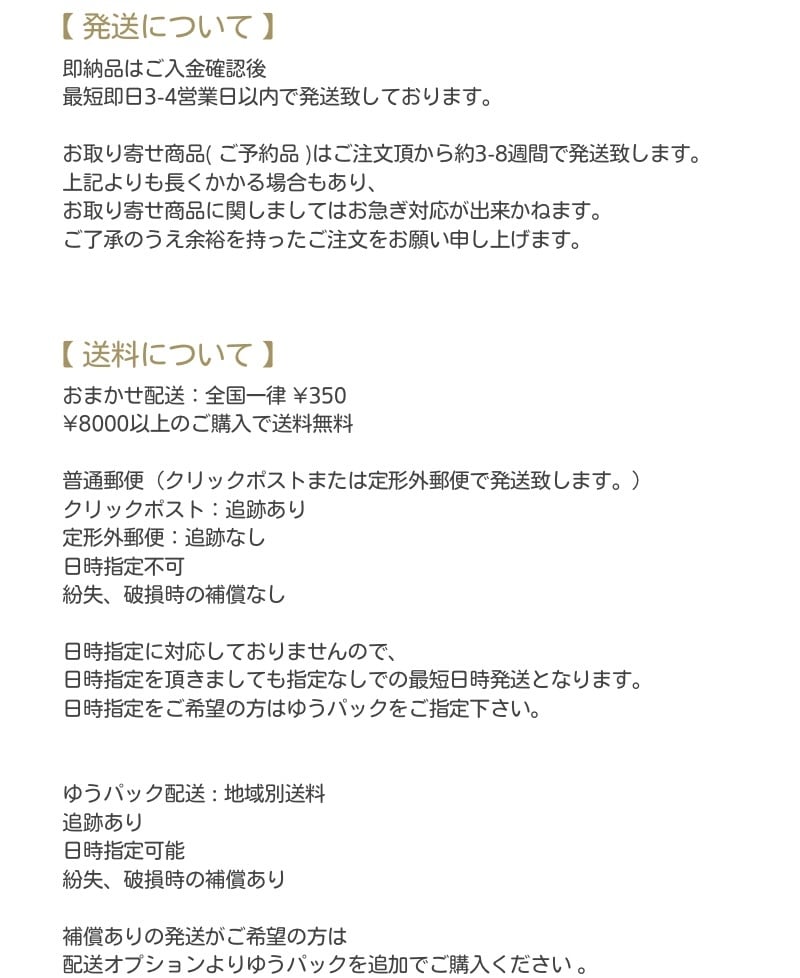 【 発送について 】
即納品はご入金確認後
最短即日3-4営業日以内で発送致しております。

お取り寄せ商品( ご予約品 )はご注文頂から約3-8週間で発送致します。
上記よりも長くかかる場合もあり、
お取り寄せ商品に関しましてはお急ぎ対応が出来かねます。
ご了承のうえ余裕を持ったご注文をお願い申し上げます。

【 送料について 】
おまかせ配送：全国一律 ¥350
¥8000以上のご購入で送料無料

普通郵便（クリックポストまたは定形外郵便で発送致します。）
クリックポスト：追跡あり
定形外郵便：追跡なし
日時指定不可
紛失、破損時の補償なし

日時指定に対応しておりませんので、
日時指定を頂きましても指定なしでの最短日時発送となります。
日時指定をご希望の方はゆうパックをご指定下さい。

ゆうパック配送：地域別送料
追跡あり
日時指定可能
紛失、破損時の補償あり

補償ありの発送がご希望の方は
配送オプションよりゆうパックを追加でご購入ください 。